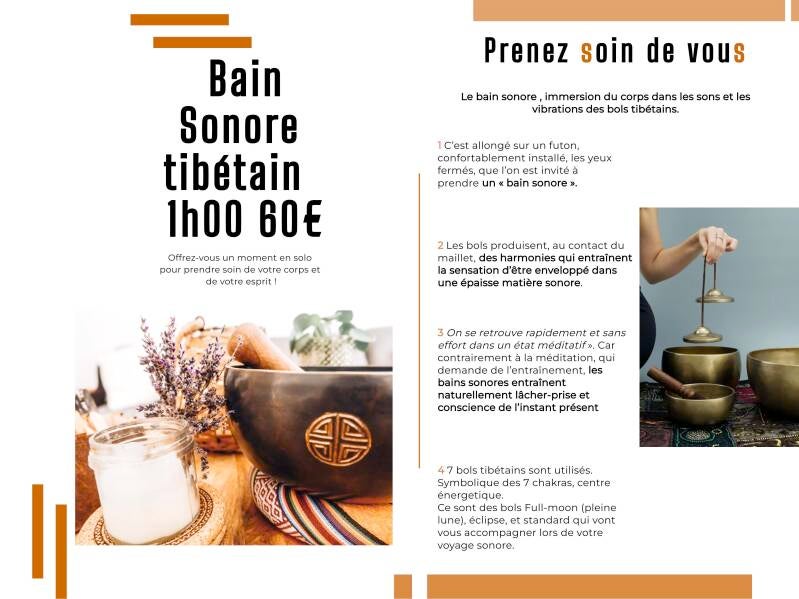 Bain Sonore tibétain 1h00 60€

Offrez-vous un moment en solo pour prendre soin de votre corps et de votre esprit !

Prenez soin de vous

Le bain sonore , immersion du corps dans les sons et les vibrations des bols tibétains.

1 C'est allongé sur un futon, confortablement installé, les yeux fermés, que l'on est invité à prendre un « bain sonore ».

2 Les bols produisent, au contact du maillet, des harmonies qui entraînent la sensation d'être enveloppé dans une épaisse matière sonore.

3 On se retrouve rapidement et sans effort dans un état méditatif ». Car contrairement à la méditation, qui demande de l'entraînement, les bains sonores entraînent naturellement lâcher-prise et conscience de l'instant présent

4 7 bols tibétains sont utilisés. Symbolique des 7 chakras, centre énergetique.
Ce sont des bols Full-moon (pleine lune), éclipse, et standard qui vont vous accompagner lors de votre voyage sonore.